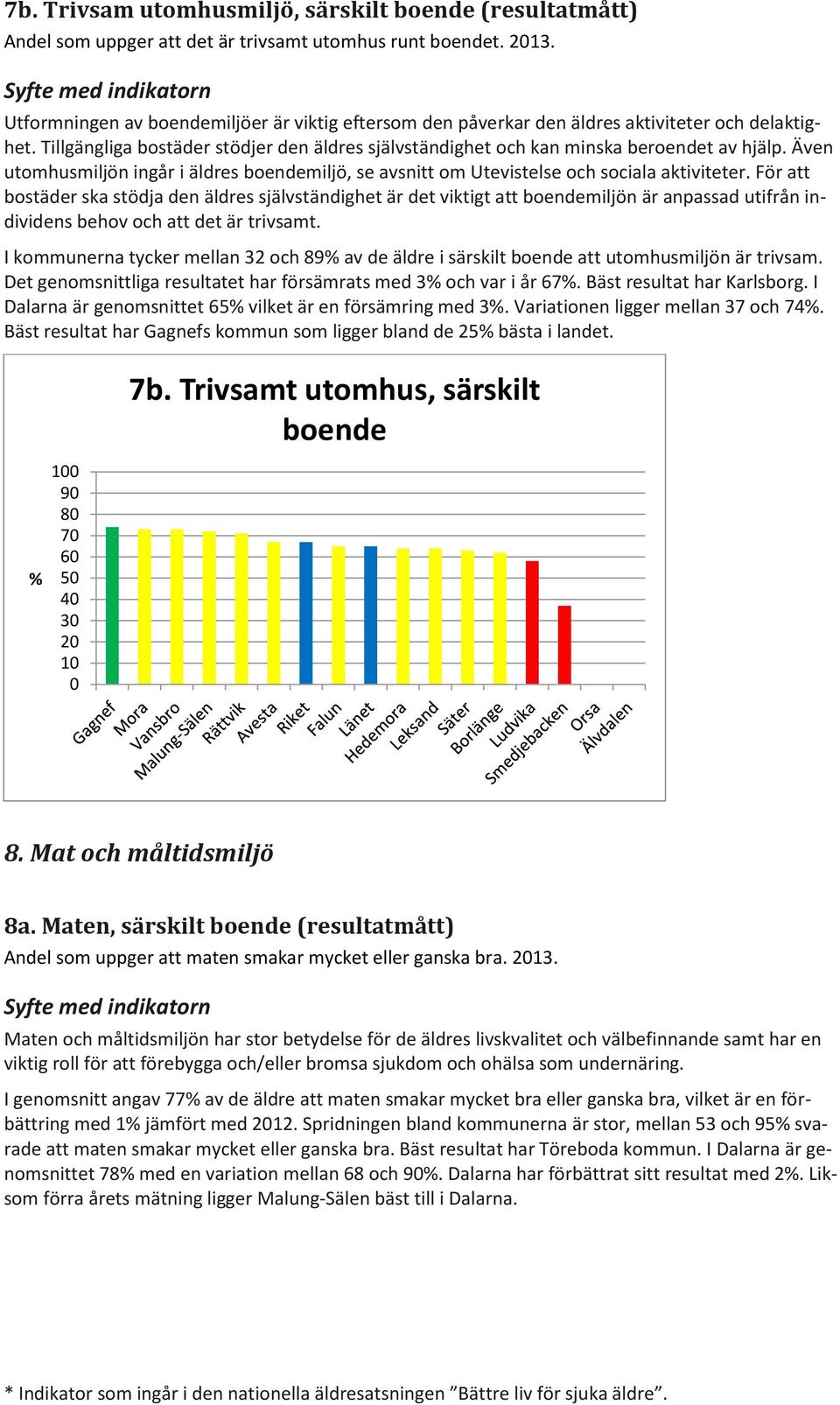 7b. Trivsam utomhusmiljö, särskilt boende (resultatmått)
Andel som uppger att det är trivsamt utomhus runt boendet. 2013.

Syfte med indikatorn
Utformningen av boendemiljöer är viktig eftersom den påverkar den äldres aktiviteter och delaktighet. Tillgängliga bostäder stödjer den äldres självständighet och kan minska beroendet av hjälp. Även utomhusmiljön ingår i äldres boendemiljö, se avsnitt om Utevistelse och sociala aktiviteter. För att bostäder ska stödja den äldres självständighet är det viktigt att boendemiljön är anpassad utifrån individens behov och att det är trivsamt.

I kommunerna tycker mellan 32 och 89% av de äldre i särskilt boende att utomhusmiljön är trivsam. Det genomsnittliga resultatet har försämrats med 3% och var i år 67%. Bäst resultat har Karlsborg. I Dalarna är genomsnittet 65% vilket är en försämring med 3%. Variationen ligger mellan 37 och 74%. Bäst resultat har Gagnefs kommun som ligger bland de 25% bästa i landet.

7b. Trivsamt utomhus, särskilt boende

%
100
90
80
70
60
50
40
30
20
10
0

Gagnef
Mora
Vansbro
Malung-Sälen
Rättvik
Avesta
Riket
Falun
Länet
Hedemora
Leksand
Säter
Borlänge
Ludvika
Smedjebacken
Orsa
Älvdalen

8. Mat och måltidsmiljö

8a. Maten, särskilt boende (resultatmått)
Andel som uppger att maten smakar mycket eller ganska bra. 2013.

Syfte med indikatorn
Maten och måltidsmiljön har stor betydelse för de äldres livskvalitet och välbefinnande samt har en viktig roll för att förebygga och/eller bromsa sjukdom och ohälsa som undernäring.

I genomsnitt angav 77% av de äldre att maten smakar mycket bra eller ganska bra, vilket är en förbättring med 1% jämfört med 2012. Spridningen bland kommunerna är stor, mellan 53 och 95% svarade att maten smakar mycket eller ganska bra. Bäst resultat har Töreboda kommun. I Dalarna är genomsnittet 78% med en variation mellan 68 och 90%. Dalarna har förbättrat sitt resultat med 2%. Liksom förra årets mätning ligger Malung-Sälen bäst till i Dalarna.

* Indikator som ingår i den nationella äldresatsningen ”Bättre liv för sjuka äldre”.